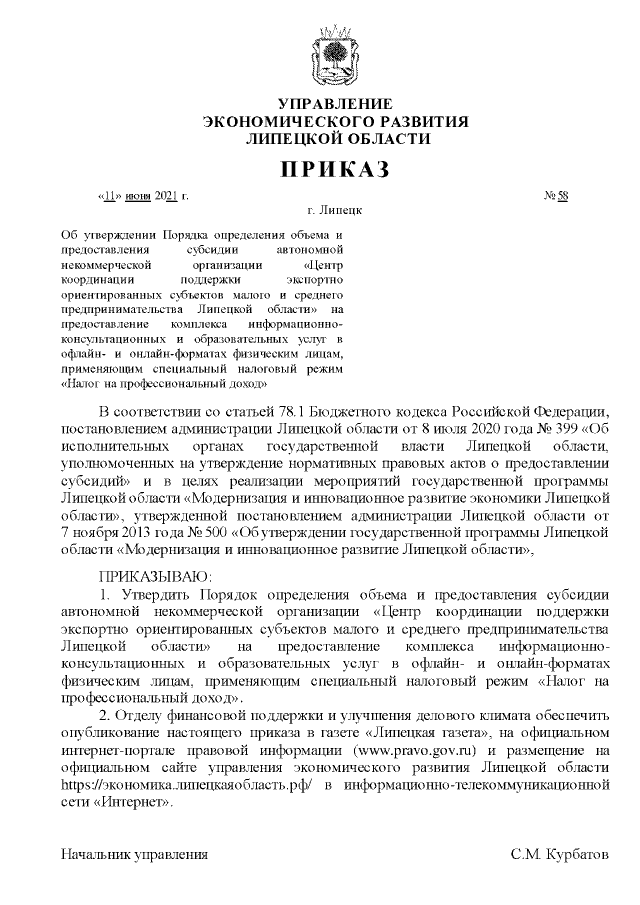 УПРАВЛЕНИЕ
ЭКОНОМИЧЕСКОГО РАЗВИТИЯ
ЛИПЕЦКОЙ ОБЛАСТИ

ПРИКАЗ

«11» июня 2021 г. № 58

г. Липецк

Об утверждении Порядка определения объема и предоставления субсидии автономной некоммерческой организации «Центр координации поддержки экспортно ориентированных субъектов малого и среднего предпринимательства Липецкой области» на предоставление комплекса информационно-консультационных и образовательных услуг в офлайн- и онлайн-форматах физическим лицам, применяющим специальный налоговый режим «Налог на профессиональный доход»

В соответствии со статьей 78.1 Бюджетного кодекса Российской Федерации, постановлением администрации Липецкой области от 8 июля 2020 года № 399 «Об исполнительных органах государственной власти Липецкой области, уполномоченных на утверждение нормативных правовых актов о предоставлении субсидий» и в целях реализации мероприятий государственной программы Липецкой области «Модернизация и инновационное развитие экономики Липецкой области», утвержденной постановлением администрации Липецкой области от 7 ноября 2013 года № 500 «Об утверждении государственной программы Липецкой области «Модернизация и инновационное развитие Липецкой области»,

ПРИКАЗЫВАЮ:

1. Утвердить Порядок определения объема и предоставления субсидии автономной некоммерческой организации «Центр координации поддержки экспортно ориентированных субъектов малого и среднего предпринимательства Липецкой области» на предоставление комплекса информационно-консультационных и образовательных услуг в офлайн- и онлайн-форматах физическим лицам, применяющим специальный налоговый режим «Налог на профессиональный доход».

2. Отделу финансовой поддержки и улучшения делового климата обеспечить опубликование настоящего приказа в газете «Липецкая газета», на официальном интернет-портале правовой информации (www.pravo.gov.ru) и размещение на официальном сайте управления экономического развития Липецкой области https://экономика.липецкаяобласть.рф/ в информационно-телекоммуникационной сети «Интернет».

Начальник управления С.М. Курбатов